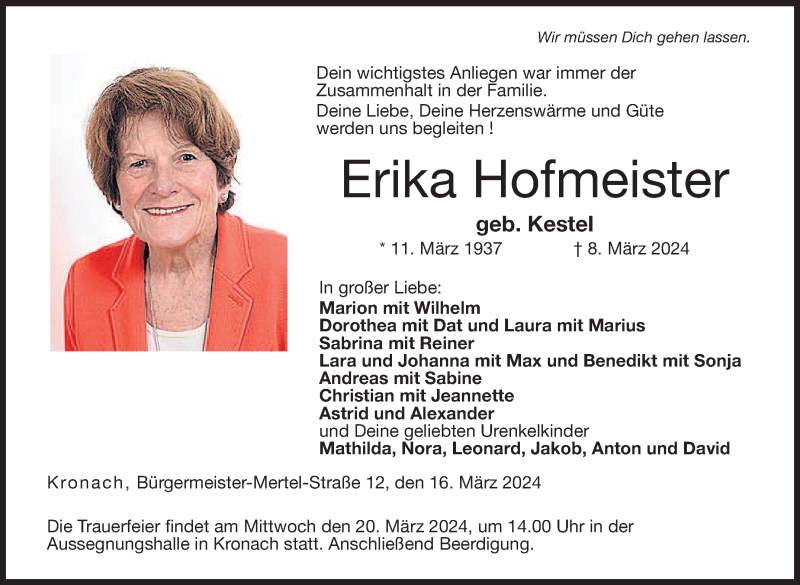 Wir müssen Dich gehen lassen.

Dein wichtigstes Anliegen war immer der Zusammenhalt in der Familie.
Deine Liebe, Deine Herzenswärme und Güte werden uns begleiten !

Erika Hofmeister

geb. Kestel

* 11. März 1937 † 8. März 2024

In großer Liebe:
Marion mit Wilhelm
Dorothea mit Dat und Laura mit Marius
Sabrina mit Reiner
Lara und Johanna mit Max und Benedikt mit Sonja
Andreas mit Sabine
Christian mit Jeannette
Astrid und Alexander
und Deine geliebten Urenkelkinder
Mathilda, Nora, Leonard, Jakob, Anton und David

Kronach, Bürgermeister-Mertel-Straße 12, den 16. März 2024

Die Trauerfeier findet am Mittwoch den 20. März 2024, um 14.00 Uhr in der Aussegnungshalle in Kronach statt. Anschließend Beerdigung.